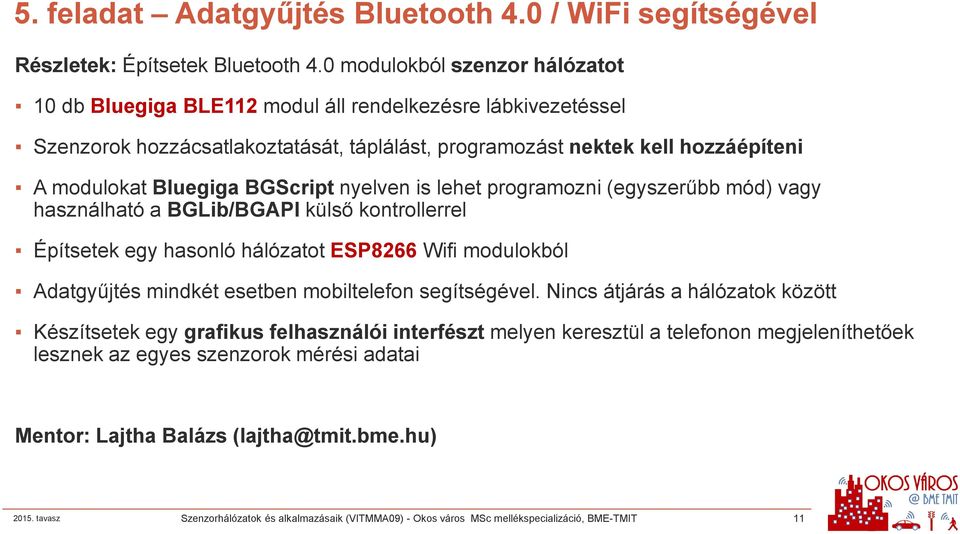 5. feladat – Adatgyűjtés Bluetooth 4.0 / WiFi segítségével

Részletek: Építsetek Bluetooth 4.0 modulokból szenzor hálózatot

▪ 10 db Bluegiga BLE112 modul áll rendelkezésre lábkivezetéssel

▪ Szenzorok hozzácsatlakoztatását, táplálást, programozást nektek kell hozzáépíteni

▪ A modulokat Bluegiga BGScript nyelven is lehet programozni (egyszerűbb mód) vagy használható a BGLib/BGAPI külső kontrollerrel

▪ Építsetek egy hasonló hálózatot ESP8266 Wifi modulokból

▪ Adatgyűjtés mindkét esetben mobiltelefon segítségével. Nincs átjárás a hálózatok között

▪ Készítsetek egy grafikus felhasználói interfészt melyen keresztül a telefonon megjeleníthetőek lesznek az egyes szenzorok mérési adatai

Mentor: Lajtha Balázs (lajtha@tmit.bme.hu)

OKOS VÁROS @ BME TMIT

2015. tavasz

Szenzorhálózatok és alkalmazásaik (VITMMA09) - Okos város MSc mellékspecializáció, BME-TMIT

11